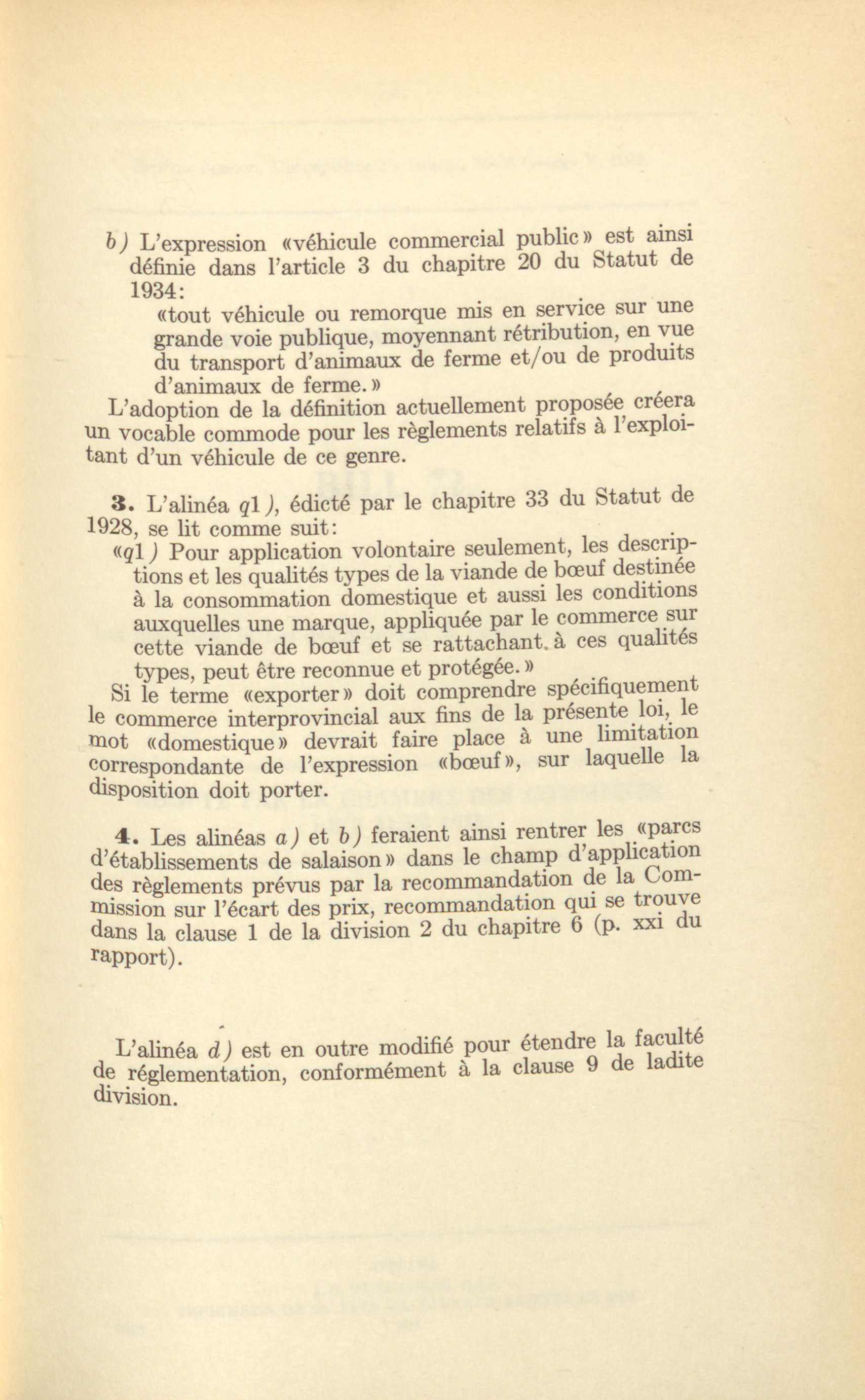 b) L'expression «véhicule commercial public» est ainsi définie dans l'article 3 du chapitre 20 du Statut de 1934:

«tout véhicule ou remorque mis en service sur une grande voie publique, moyennant rétribution, en vue du transport d'animaux de ferme et/ou de produits d'animaux de ferme.»

L'adoption de la définition actuellement proposée créera un vocable commode pour les règlements relatifs à l'exploitant d'un véhicule de ce genre.

3. L'alinéa q1), édicté par le chapitre 33 du Statut de 1928, se lit comme suit:

«q1) Pour application volontaire seulement, les descriptions et les qualités types de la viande de bœuf destinée à la consommation domestique et aussi les conditions auxquelles une marque, appliquée par le commerce sur cette viande de bœuf et se rattachant à ces qualités types, peut être reconnue et protégée.»

Si le terme «exporter» doit comprendre spécifiquement le commerce interprovincial aux fins de la présente loi, le mot «domestique» devrait faire place à une limitation correspondante de l'expression «bœuf», sur laquelle la disposition doit porter.

4. Les alinéas a) et b) feraient ainsi rentrer les «parcs d'établissements de salaison» dans le champ d'application des règlements prévus par la recommandation de la Commission sur l'écart des prix, recommandation qui se trouve dans la clause 1 de la division 2 du chapitre 6 (p. xxi du rapport).

L'alinéa d) est en outre modifié pour étendre la faculté de réglementation, conformément à la clause 9 de ladite division.